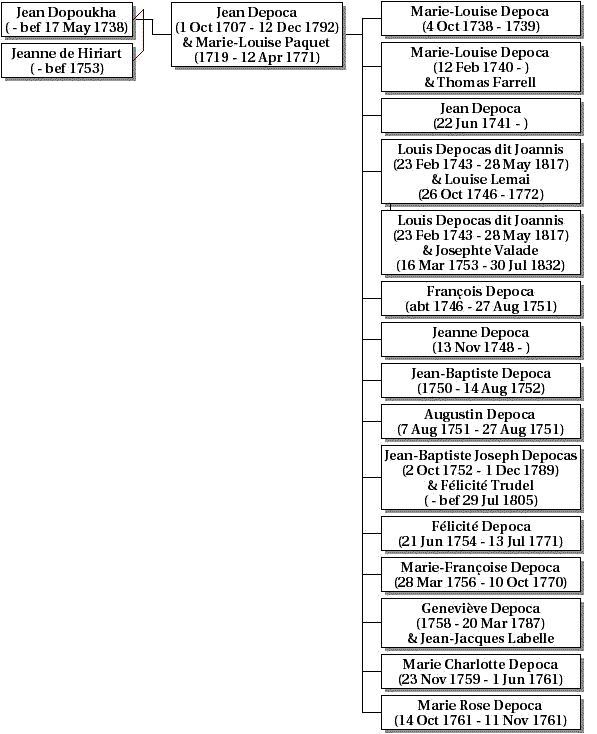 Jean Dopoukha
( - bef 17 May 1738)

Jeanne de Hiriart
( - bef 1753)

Jean Depoca
(1 Oct 1707 - 12 Dec 1792)
& Marie-Louise Paquet
(1719 - 12 Apr 1771)

Marie-Louise Depoca
(4 Oct 1738 - 1739)

Marie-Louise Depoca
(12 Feb 1740 - )
& Thomas Farrell

Jean Depoca
(22 Jun 1741 - )

Louis Depocas dit Joannis
(23 Feb 1743 - 28 May 1817)
& Louise Lemai
(26 Oct 1746 - 1772)

Louis Depocas dit Joannis
(23 Feb 1743 - 28 May 1817)
& Josephte Valade
(16 Mar 1753 - 30 Jul 1832)

François Depoca
(abt 1746 - 27 Aug 1751)

Jeanne Depoca
(13 Nov 1748 - )

Jean-Baptiste Depoca
(1750 - 14 Aug 1752)

Augustin Depoca
(7 Aug 1751 - 27 Aug 1751)

Jean-Baptiste Joseph Depocas
(2 Oct 1752 - 1 Dec 1789)
& Félicité Trudel
( - bef 29 Jul 1805)

Félicité Depoca
(21 Jun 1754 - 13 Jul 1771)

Marie-Françoise Depoca
(28 Mar 1756 - 10 Oct 1770)

Geneviève Depoca
(1758 - 20 Mar 1787)
& Jean-Jacques Labelle

Marie Charlotte Depoca
(23 Nov 1759 - 1 Jun 1761)

Marie Rose Depoca
(14 Oct 1761 - 11 Nov 1761)